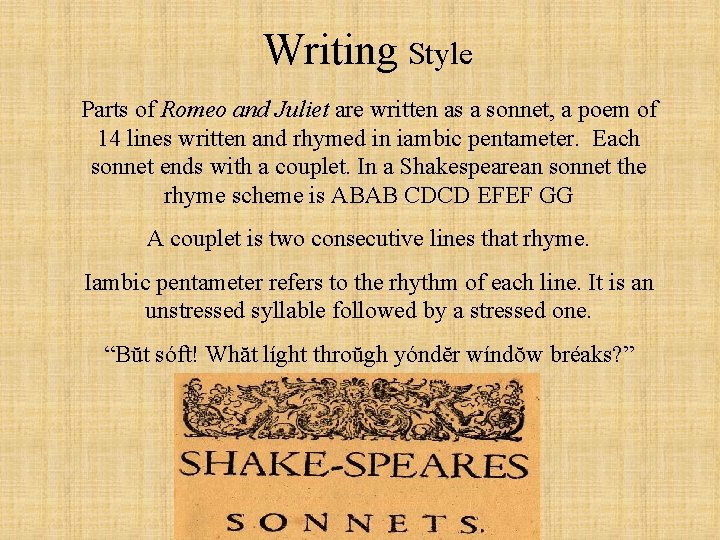 Writing Style

Parts of Romeo and Juliet are written as a sonnet, a poem of 14 lines written and rhymed in iambic pentameter. Each sonnet ends with a couplet. In a Shakespearean sonnet the rhyme scheme is ABAB CDCD EFEF GG

A couplet is two consecutive lines that rhyme.

Iambic pentameter refers to the rhythm of each line. It is an unstressed syllable followed by a stressed one.

"Bŭt sóft! Whăt líght throŭgh yóndĕr wíndŏw bréaks?"

SHAKE-SPEARES

SONNETS.